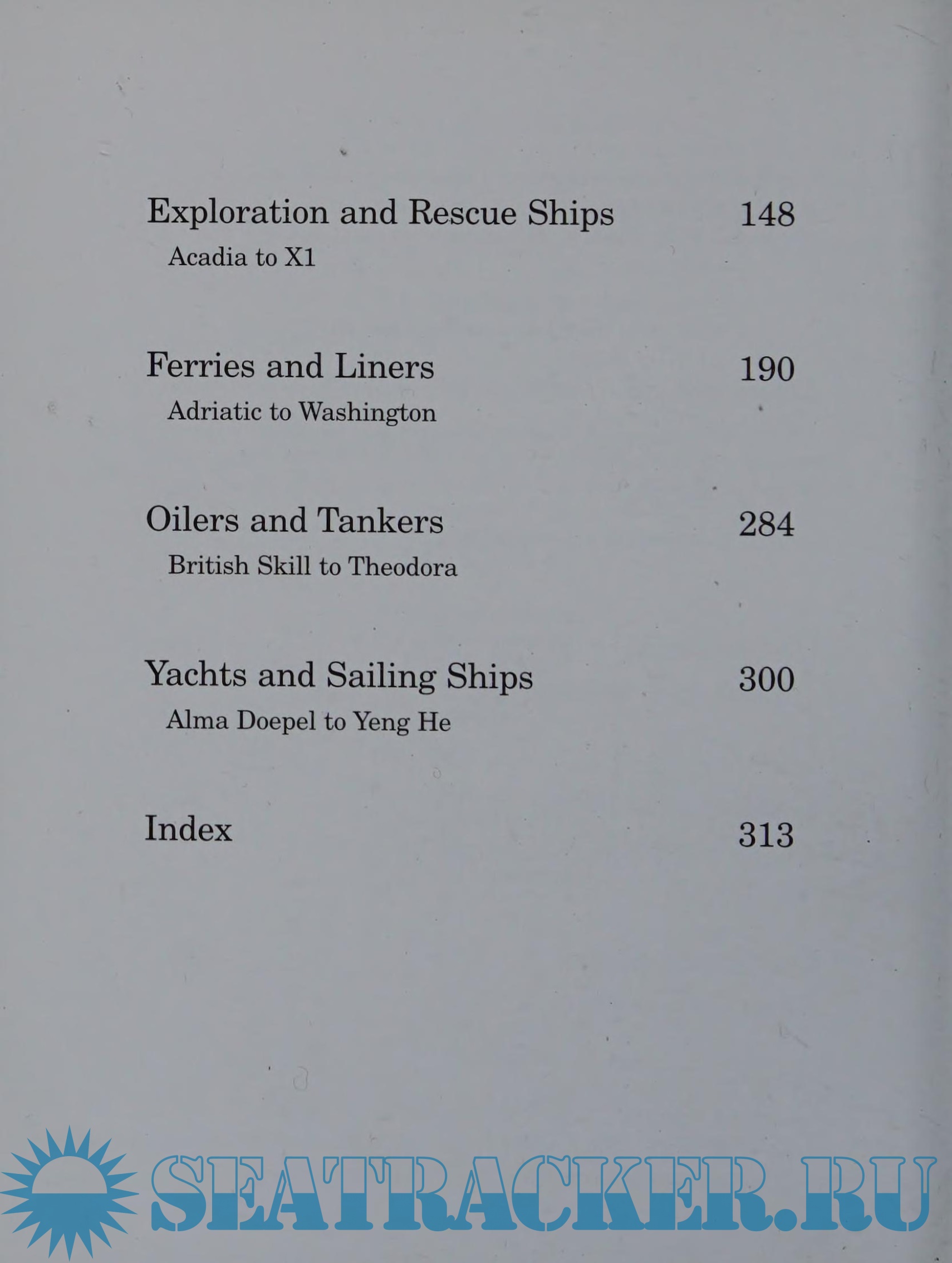 Exploration and Rescue Ships 148
Acadia to X1

Ferries and Liners 190
Adriatic to Washington

Oilers and Tankers 284
British Skill to Theodora

Yachts and Sailing Ships 300
Alma Doepel to Yeng He

Index 313

SEATRACKER.RU